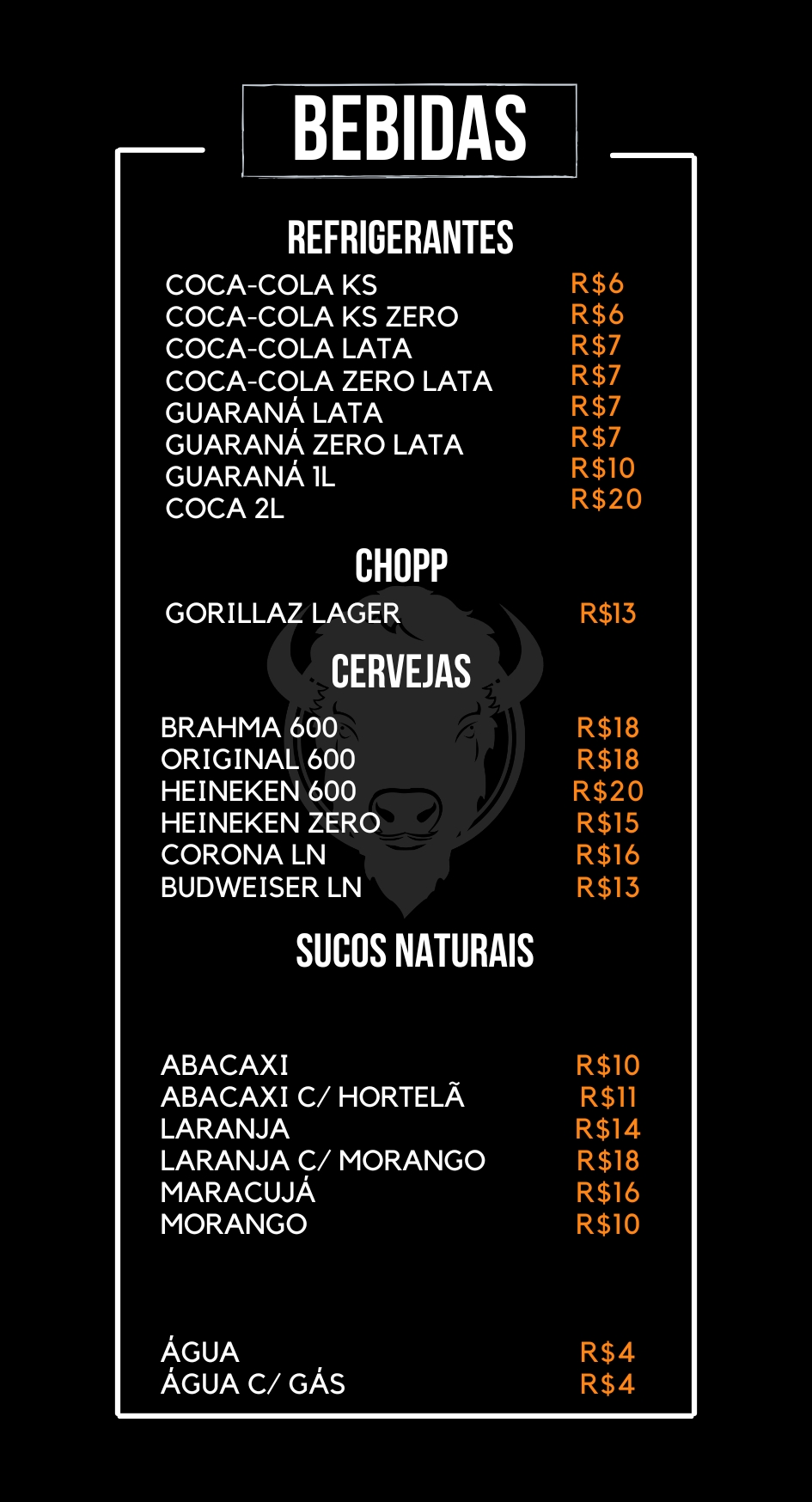 BEBIDAS

REFRIGERANTES

COCA-COLA KS R$6
COCA-COLA KS ZERO R$6
COCA-COLA LATA R$7
COCA-COLA ZERO LATA R$7
GUARANÁ LATA R$7
GUARANÁ ZERO LATA R$7
GUARANÁ 1L R$10
COCA 2L R$20

CHOPP

GORILLAZ LAGER R$13

CERVEJAS

BRAHMA 600 R$18
ORIGINAL 600 R$18
HEINEKEN 600 R$20
HEINEKEN ZERO R$15
CORONA LN R$16
BUDWEISER LN R$13

SUCOS NATURAIS

ABACAXI R$10
ABACAXI C/ HORTELÃ R$11
LARANJA R$14
LARANJA C/ MORANGO R$18
MARACUJÁ R$16
MORANGO R$10

ÁGUA R$4
ÁGUA C/ GÁS R$4